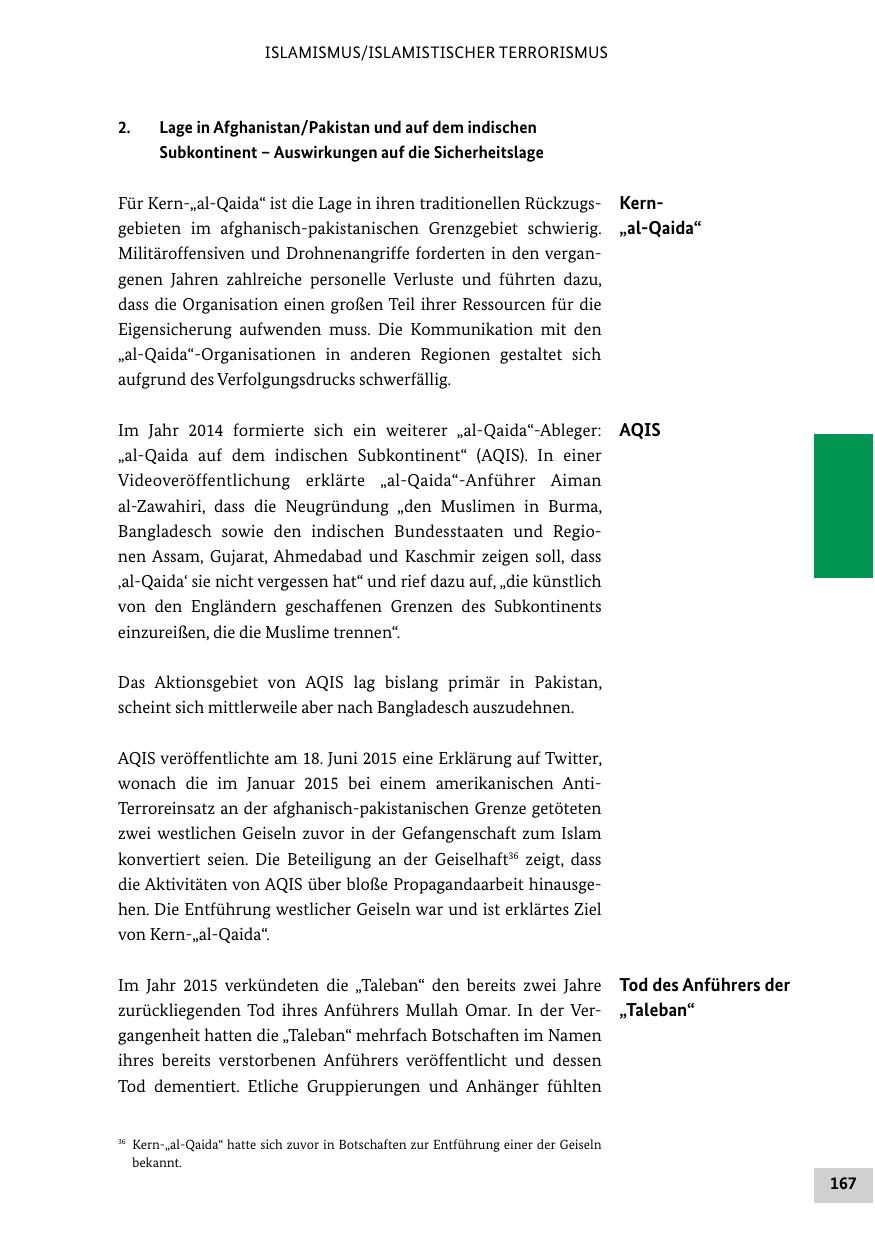 ISLAMISMUS/ISLAMISTISCHER TERRORISMUS

2. Lage in Afghanistan/Pakistan und auf dem indischen Subkontinent – Auswirkungen auf die Sicherheitslage

Kern-„al-Qaida“

Für Kern-„al-Qaida“ ist die Lage in ihren traditionellen Rückzugsgebieten im afghanisch-pakistanischen Grenzgebiet schwierig. Militäroffensiven und Drohnenangriffe forderten in den vergangenen Jahren zahlreiche personelle Verluste und führten dazu, dass die Organisation einen großen Teil ihrer Ressourcen für die Eigensicherung aufwenden muss. Die Kommunikation mit den „al-Qaida“-Organisationen in anderen Regionen gestaltet sich aufgrund des Verfolgungsdrucks schwerfällig.

AQIS

Im Jahr 2014 formierte sich ein weiterer „al-Qaida“-Ableger: „al-Qaida auf dem indischen Subkontinent“ (AQIS). In einer Videoveröffentlichung erklärte „al-Qaida“-Anführer Aiman al-Zawahiri, dass die Neugründung „den Muslimen in Burma, Bangladesch sowie den indischen Bundesstaaten und Regionen Assam, Gujarat, Ahmedabad und Kaschmir zeigen soll, dass ‚al-Qaida‘ sie nicht vergessen hat“ und rief dazu auf, „die künstlich von den Engländern geschaffenen Grenzen des Subkontinents einzureißen, die die Muslime trennen“.

Das Aktionsgebiet von AQIS lag bislang primär in Pakistan, scheint sich mittlerweile aber nach Bangladesch auszudehnen.

AQIS veröffentlichte am 18. Juni 2015 eine Erklärung auf Twitter, wonach die im Januar 2015 bei einem amerikanischen Anti-Terroreinsatz an der afghanisch-pakistanischen Grenze getöteten zwei westlichen Geiseln zuvor in der Gefangenschaft zum Islam konvertiert seien. Die Beteiligung an der Geiselhaft$^{36}$ zeigt, dass die Aktivitäten von AQIS über bloße Propagandaarbeit hinausgehen. Die Entführung westlicher Geiseln war und ist erklärtes Ziel von Kern-„al-Qaida“.

Tod des Anführers der „Taleban“

Im Jahr 2015 verkündeten die „Taleban“ den bereits zwei Jahre zurückliegenden Tod ihres Anführers Mullah Omar. In der Vergangenheit hatten die „Taleban“ mehrfach Botschaften im Namen ihres bereits verstorbenen Anführers veröffentlicht und dessen Tod dementiert. Etliche Gruppierungen und Anhänger fühlten

$^{36}$ Kern-„al-Qaida“ hatte sich zuvor in Botschaften zur Entführung einer der Geiseln bekannt.

167